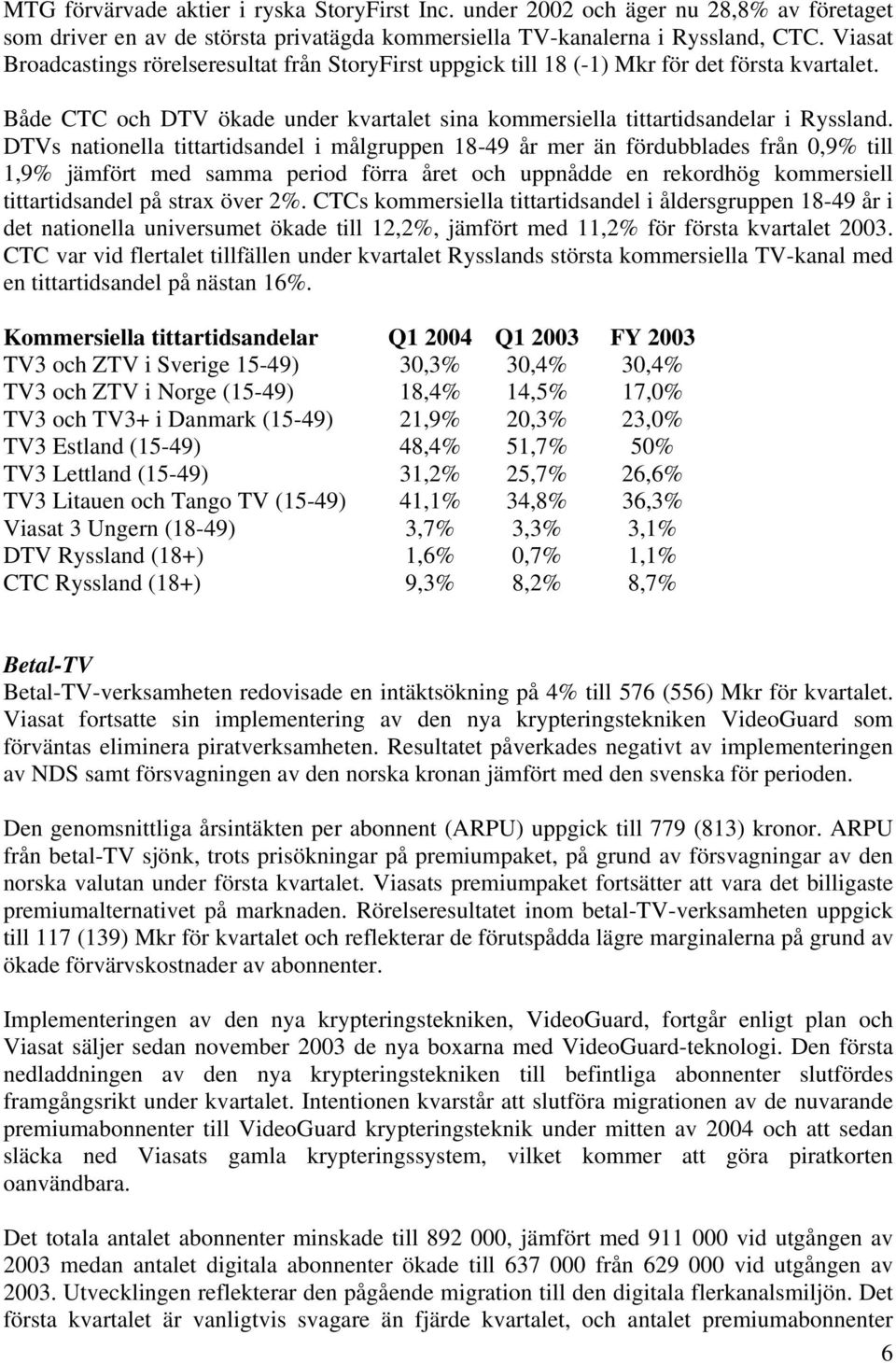 MTG förvärvade aktier i ryska StoryFirst Inc. under 2002 och äger nu 28,8% av företaget som driver en av de största privatägda kommersiella TV-kanalerna i Ryssland, CTC. Viasat Broadcastings rörelseresultat från StoryFirst uppgick till 18 (-1) Mkr för det första kvartalet.

Både CTC och DTV ökade under kvartalet sina kommersiella tittartidsandelar i Ryssland. DTVs nationella tittartidsandel i målgruppen 18-49 år mer än fördubblades från 0,9% till 1,9% jämfört med samma period förra året och uppnådde en rekordhög kommersiell tittartidsandel på strax över 2%. CTCs kommersiella tittartidsandel i åldersgruppen 18-49 år i det nationella universumet ökade till 12,2%, jämfört med 11,2% för första kvartalet 2003. CTC var vid flertalet tillfällen under kvartalet Rysslands största kommersiella TV-kanal med en tittartidsandel på nästan 16%.

| Kommersiella tittartidsandelar | Q1 2004 | Q1 2003 | FY 2003 |
|---|---|---|---|
| TV3 och ZTV i Sverige 15-49) | 30,3% | 30,4% | 30,4% |
| TV3 och ZTV i Norge (15-49) | 18,4% | 14,5% | 17,0% |
| TV3 och TV3+ i Danmark (15-49) | 21,9% | 20,3% | 23,0% |
| TV3 Estland (15-49) | 48,4% | 51,7% | 50% |
| TV3 Lettland (15-49) | 31,2% | 25,7% | 26,6% |
| TV3 Litauen och Tango TV (15-49) | 41,1% | 34,8% | 36,3% |
| Viasat 3 Ungern (18-49) | 3,7% | 3,3% | 3,1% |
| DTV Ryssland (18+) | 1,6% | 0,7% | 1,1% |
| CTC Ryssland (18+) | 9,3% | 8,2% | 8,7% |

Betal-TV
Betal-TV-verksamheten redovisade en intäktsökning på 4% till 576 (556) Mkr för kvartalet. Viasat fortsatte sin implementering av den nya krypteringstekniken VideoGuard som förväntas eliminera piratverksamheten. Resultatet påverkades negativt av implementeringen av NDS samt försvagningen av den norska kronan jämfört med den svenska för perioden.

Den genomsnittliga årsintäkten per abonnent (ARPU) uppgick till 779 (813) kronor. ARPU från betal-TV sjönk, trots prisökningar på premiumpaket, på grund av försvagningar av den norska valutan under första kvartalet. Viasats premiumpaket fortsätter att vara det billigaste premiumalternativet på marknaden. Rörelseresultatet inom betal-TV-verksamheten uppgick till 117 (139) Mkr för kvartalet och reflekterar de förutspådda lägre marginalerna på grund av ökade förvärvskostnader av abonnenter.

Implementeringen av den nya krypteringstekniken, VideoGuard, fortgår enligt plan och Viasat säljer sedan november 2003 de nya boxarna med VideoGuard-teknologi. Den första nedladdningen av den nya krypteringstekniken till befintliga abonnenter slutfördes framgångsrikt under kvartalet. Intentionen kvarstår att slutföra migrationen av de nuvarande premiumabonnenter till VideoGuard krypteringsteknik under mitten av 2004 och att sedan släcka ned Viasats gamla krypteringssystem, vilket kommer att göra piratkorten oanvändbara.

Det totala antalet abonnenter minskade till 892 000, jämfört med 911 000 vid utgången av 2003 medan antalet digitala abonnenter ökade till 637 000 från 629 000 vid utgången av 2003. Utvecklingen reflekterar den pågående migration till den digitala flerkanalsmiljön. Det första kvartalet är vanligtvis svagare än fjärde kvartalet, och antalet premiumabonnenter

6